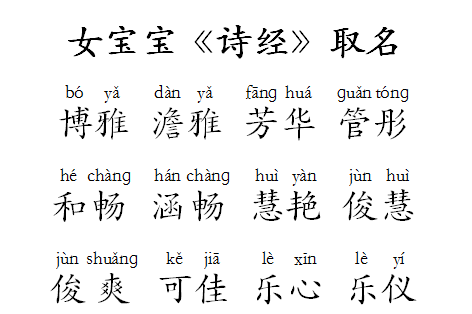 女宝宝《诗经》取名

bó yǎ 博雅　dàn yǎ 澹雅　fāng huá 芳华　guǎn tóng 管彤

hé chàng 和畅　hán chàng 涵畅　huì yàn 慧艳　jùn huì 俊慧

jùn shuǎng 俊爽　kě jiā 可佳　lè xīn 乐心　lè yí 乐仪